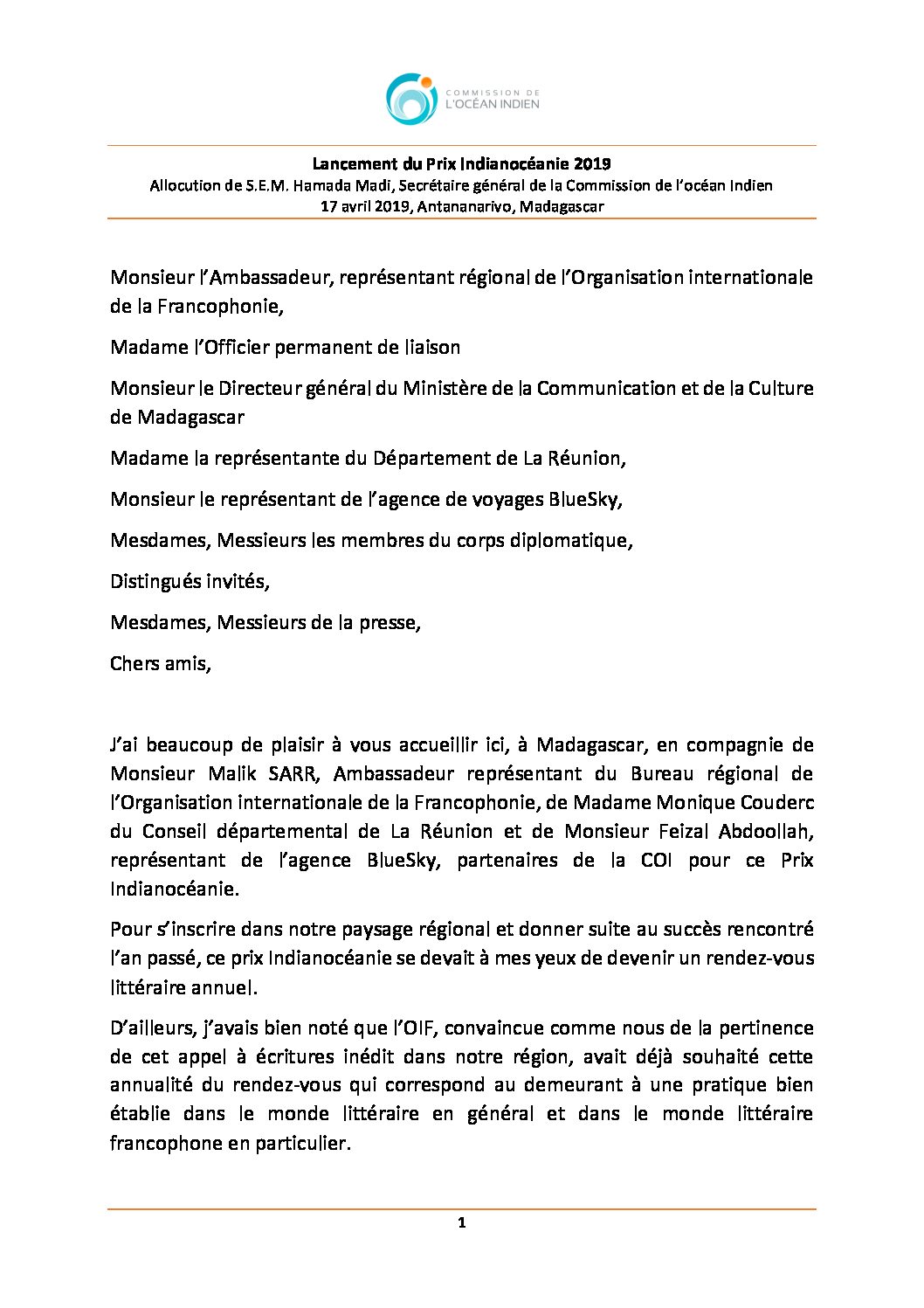 COMMISSION DE
L'OCÉAN INDIEN

Lancement du Prix Indianocéanie 2019
Allocution de S.E.M. Hamada Madi, Secrétaire général de la Commission de l'océan Indien
17 avril 2019, Antananarivo, Madagascar

Monsieur l'Ambassadeur, représentant régional de l'Organisation internationale de la Francophonie,

Madame l'Officier permanent de liaison

Monsieur le Directeur général du Ministère de la Communication et de la Culture de Madagascar

Madame la représentante du Département de La Réunion,

Monsieur le représentant de l'agence de voyages BlueSky,

Mesdames, Messieurs les membres du corps diplomatique,

Distingués invités,

Mesdames, Messieurs de la presse,

Chers amis,

J'ai beaucoup de plaisir à vous accueillir ici, à Madagascar, en compagnie de Monsieur Malik SARR, Ambassadeur représentant du Bureau régional de l'Organisation internationale de la Francophonie, de Madame Monique Couderc du Conseil départemental de La Réunion et de Monsieur Feizal Abdoollah, représentant de l'agence BlueSky, partenaires de la COI pour ce Prix Indianocéanie.

Pour s'inscrire dans notre paysage régional et donner suite au succès rencontré l'an passé, ce prix Indianocéanie se devait à mes yeux de devenir un rendez-vous littéraire annuel.

D'ailleurs, j'avais bien noté que l'OIF, convaincue comme nous de la pertinence de cet appel à écritures inédit dans notre région, avait déjà souhaité cette annualité du rendez-vous qui correspond au demeurant à une pratique bien établie dans le monde littéraire en général et dans le monde littéraire francophone en particulier.

1